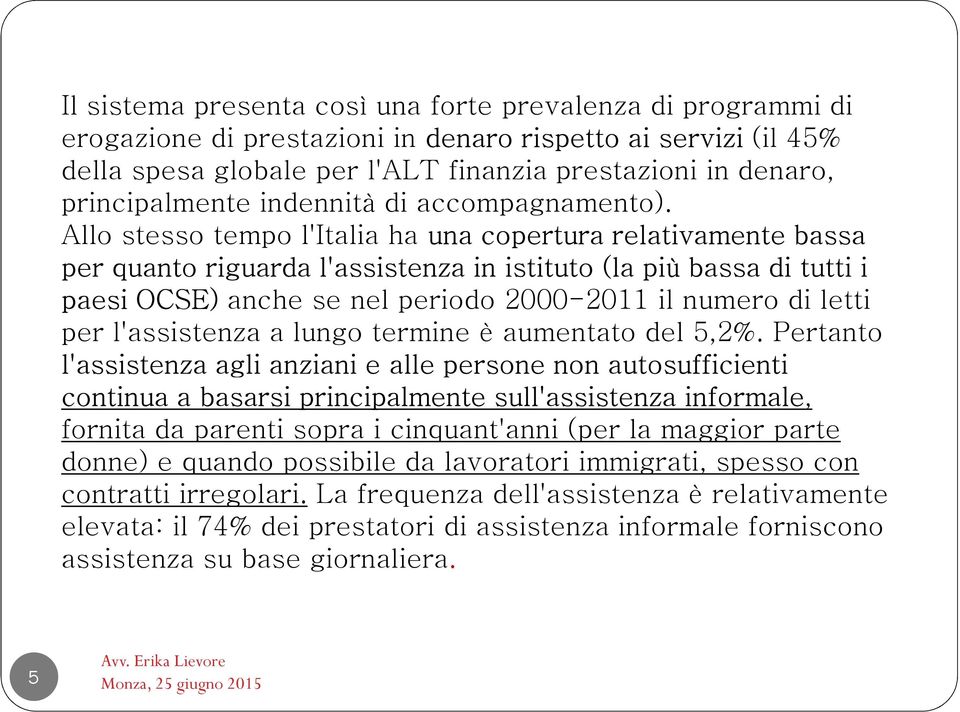 Il sistema presenta così una forte prevalenza di programmi di erogazione di prestazioni in denaro rispetto ai servizi (il 45% della spesa globale per l'ALT finanzia prestazioni in denaro, principalmente indennità di accompagnamento).
Allo stesso tempo l'Italia ha una copertura relativamente bassa per quanto riguarda l'assistenza in istituto (la più bassa di tutti i paesi OCSE) anche se nel periodo 2000-2011 il numero di letti per l'assistenza a lungo termine è aumentato del 5,2%. Pertanto l'assistenza agli anziani e alle persone non autosufficienti continua a basarsi principalmente sull'assistenza informale, fornita da parenti sopra i cinquant'anni (per la maggior parte donne) e quando possibile da lavoratori immigrati, spesso con contratti irregolari. La frequenza dell'assistenza è relativamente elevata: il 74% dei prestatori di assistenza informale forniscono assistenza su base giornaliera.

5

Avv. Erika Lievore
Monza, 25 giugno 2015